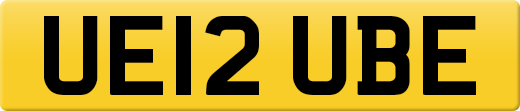 UE12 UBE